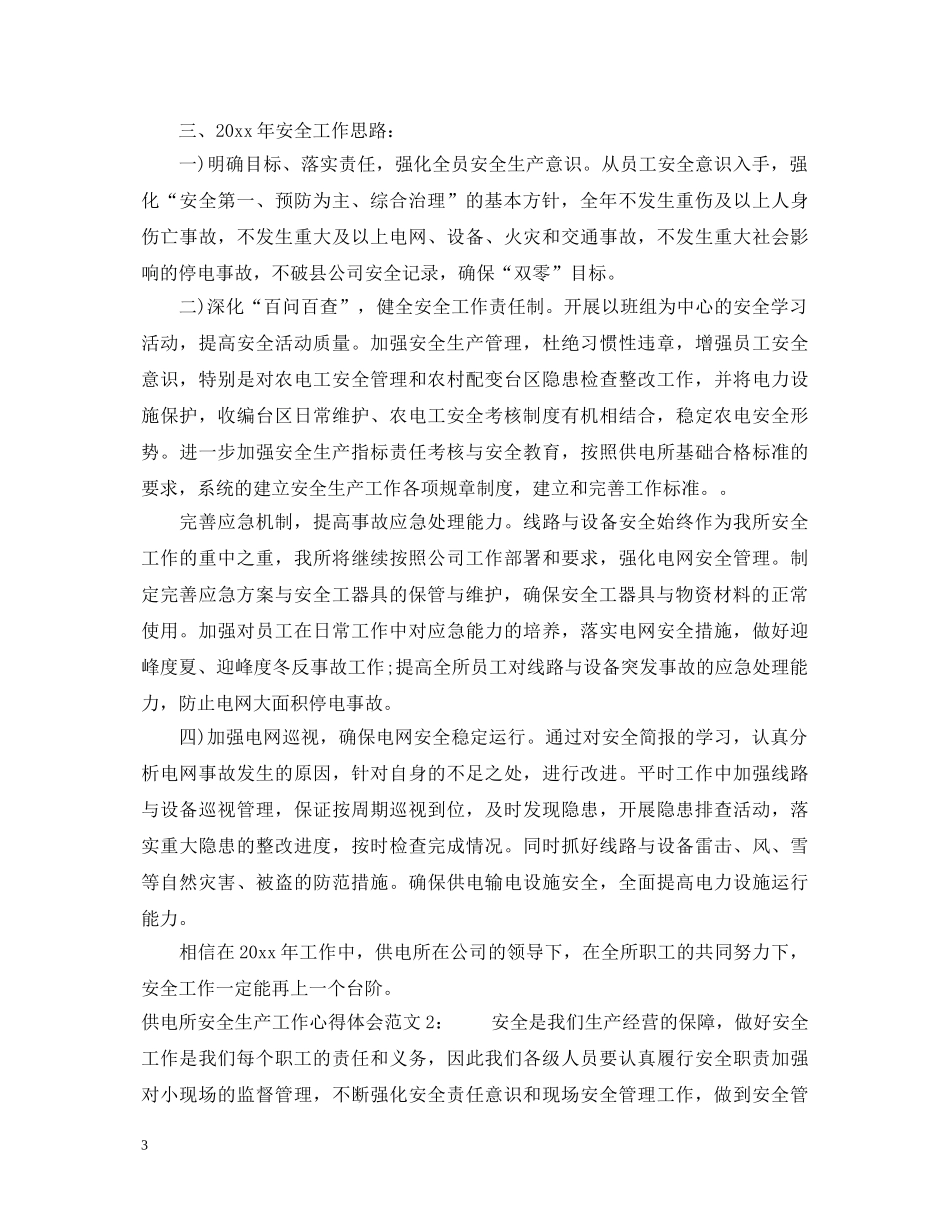 三、20xx 年安全工作思路：

一)明确目标、落实责任，强化全员安全生产意识。从员工安全意识入手，强化“安全第一、预防为主、综合治理”的基本方针，全年不发生重伤及以上人身伤亡事故，不发生重大及以上电网、设备、火灾和交通事故，不发生重大社会影响的停电事故，不破县公司安全记录，确保“双零”目标。

二)深化“百问百查”，健全安全工作责任制。开展以班组为中心的安全学习活动，提高安全活动质量。加强安全生产管理，杜绝习惯性违章，增强员工安全意识，特别是对农电工安全管理和农村配变台区隐患检查整改工作，并将电力设施保护，收编台区日常维护、农电工安全考核制度有机相结合，稳定农电安全形势。进一步加强安全生产指标责任考核与安全教育，按照供电所基础合格标准的要求，系统的建立安全生产工作各项规章制度，建立和完善工作标准。。

完善应急机制，提高事故应急处理能力。线路与设备安全始终作为我所安全工作的重中之重，我所将继续按照公司工作部署和要求，强化电网安全管理。制定完善应急方案与安全工器具的保管与维护，确保安全工器具与物资材料的正常使用。加强对员工在日常工作中对应急能力的培养，落实电网安全措施，做好迎峰度夏、迎峰度冬反事故工作;提高全所员工对线路与设备突发事故的应急处理能力，防止电网大面积停电事故。

四)加强电网巡视，确保电网安全稳定运行。通过对安全简报的学习，认真分析电网事故发生的原因，针对自身的不足之处，进行改进。平时工作中加强线路与设备巡视管理，保证按周期巡视到位，及时发现隐患，开展隐患排查活动，落实重大隐患的整改进度，按时检查完成情况。同时抓好线路与设备雷击、风、雪等自然灾害、被盗的防范措施。确保供电输电设施安全，全面提高电力设施运行能力。

相信在 20xx 年工作中，供电所在公司的领导下，在全所职工的共同努力下，安全工作一定能再上一个台阶。

供电所安全生产工作心得体会范文 2：　　安全是我们生产经营的保障，做好安全工作是我们每个职工的责任和义务，因此我们各级人员要认真履行安全职责加强对小现场的监督管理，不断强化安全责任意识和现场安全管理工作，做到安全管

3